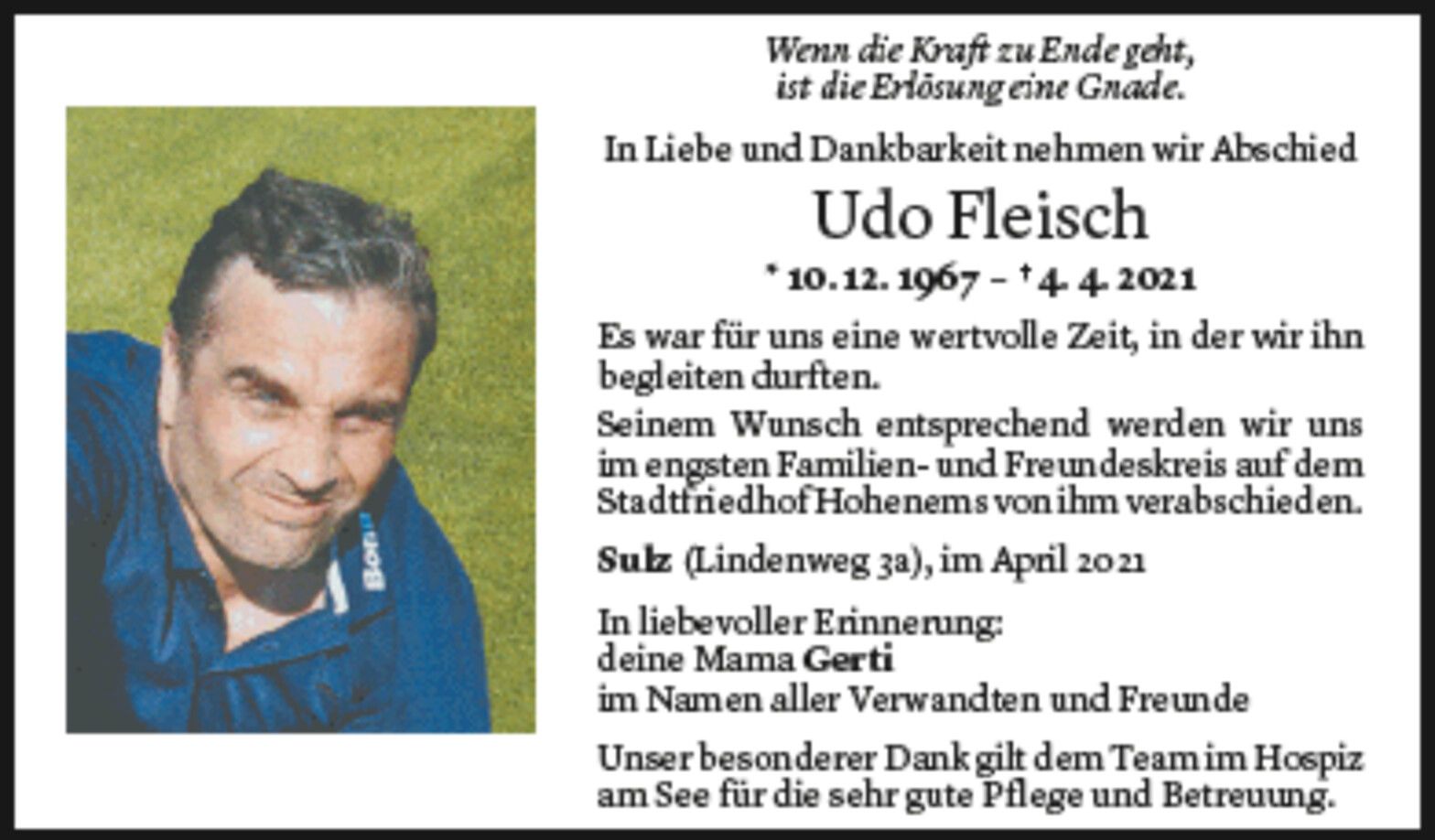 Wenn die Kraft zu Ende geht,
ist die Erlösung eine Gnade.

In Liebe und Dankbarkeit nehmen wir Abschied

Udo Fleisch

* 10. 12. 1967 – † 4. 4. 2021

Es war für uns eine wertvolle Zeit, in der wir ihn begleiten durften.

Seinem Wunsch entsprechend werden wir uns im engsten Familien- und Freundeskreis auf dem Stadtfriedhof Hohenems von ihm verabschieden.

Sulz (Lindenweg 3a), im April 2021

In liebevoller Erinnerung:
deine Mama Gerti
im Namen aller Verwandten und Freunde

Unser besonderer Dank gilt dem Team im Hospiz am See für die sehr gute Pflege und Betreuung.